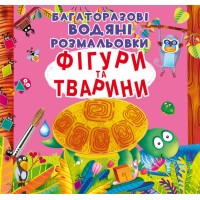 БАГАТОРАЗОВІ ВОДЯНІ РОЗМАЛЬОВКИ

ФІГУРИ ТА ТВАРИНИ